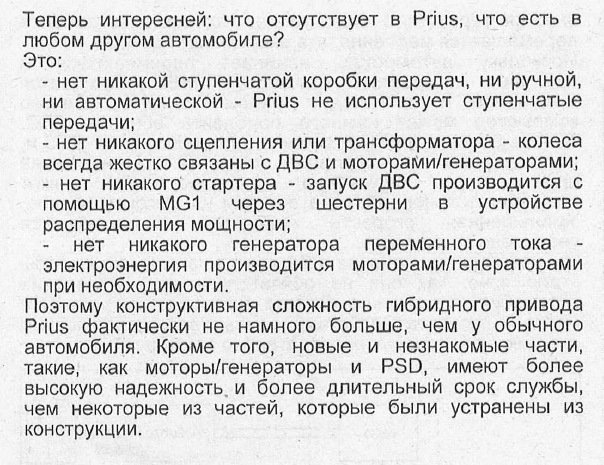 Теперь интересней: что отсутствует в Prius, что есть в любом другом автомобиле?
Это:
- нет никакой ступенчатой коробки передач, ни ручной, ни автоматической - Prius не использует ступенчатые передачи;
- нет никакого сцепления или трансформатора - колеса всегда жестко связаны с ДВС и моторами/генераторами;
- нет никакого стартера - запуск ДВС производится с помощью MG1 через шестерни в устройстве распределения мощности;
- нет никакого генератора переменного тока - электроэнергия производится моторами/генераторами при необходимости.
Поэтому конструктивная сложность гибридного привода Prius фактически не намного больше, чем у обычного автомобиля. Кроме того, новые и незнакомые части, такие, как моторы/генераторы и PSD, имеют более высокую надежность и более длительный срок службы, чем некоторые из частей, которые были устранены из конструкции.